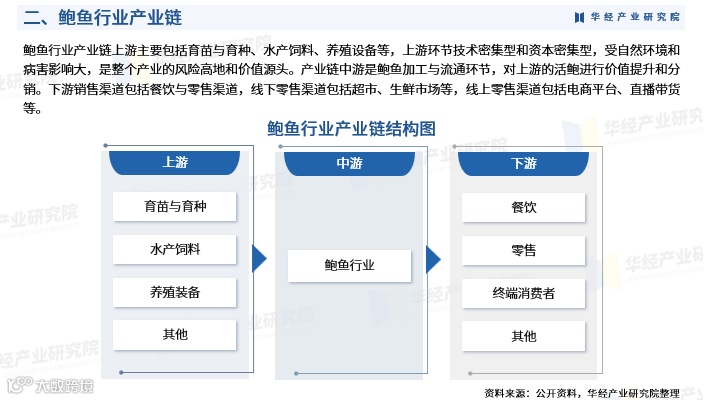 二、鲍鱼行业产业链

华经产业研究院

鲍鱼行业产业链上游主要包括育苗与育种、水产饲料、养殖设备等，上游环节技术密集型和资本密集型，受自然环境和病害影响大，是整个产业的风险高地和价值源头。产业链中游是鲍鱼加工与流通环节，对上游的活鲍进行价值提升和分销。下游销售渠道包括餐饮与零售渠道，线下零售渠道包括超市、生鲜市场等，线上零售渠道包括电商平台、直播带货等。

鲍鱼行业产业链结构图

上游

育苗与育种

水产饲料

养殖装备

其他

中游

鲍鱼行业

下游

餐饮

零售

终端消费者

其他

华经产业研究院

大数跨境

资料来源：公开资料，华经产业研究院整理